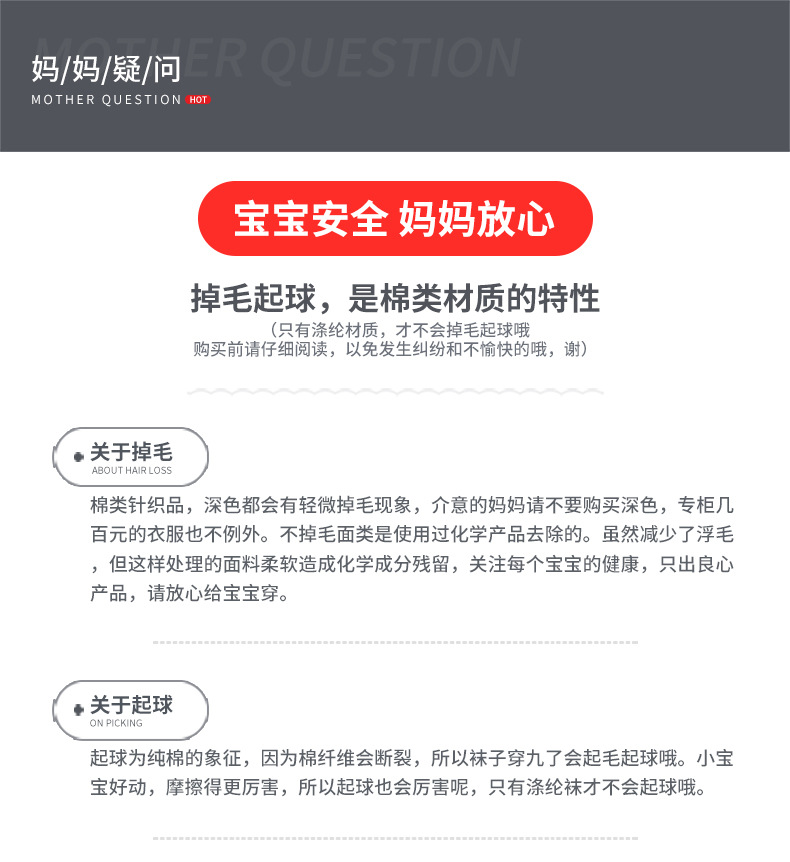 MOTHER QUESTION

妈/妈/疑/问
MOTHER QUESTION HOT

宝宝安全 妈妈放心

掉毛起球，是棉类材质的特性
（只有涤纶材质，才不会掉毛起球哦
购买前请仔细阅读，以免发生纠纷和不愉快的哦，谢）

关于掉毛
ABOUT HAIR LOSS

棉类针织品，深色都会有轻微掉毛现象，介意的妈妈请不要购买深色，专柜几百元的衣服也不例外。不掉毛面类是使用过化学产品去除的。虽然减少了浮毛，但这样处理的面料柔软造成化学成分残留，关注每个宝宝的健康，只出良心产品，请放心给宝宝穿。

关于起球
ON PICKING

起球为纯棉的象征，因为棉纤维会断裂，所以袜子穿九了会起毛起球哦。小宝宝好动，摩擦得更厉害，所以起球也会厉害呢，只有涤纶袜才不会起球哦。